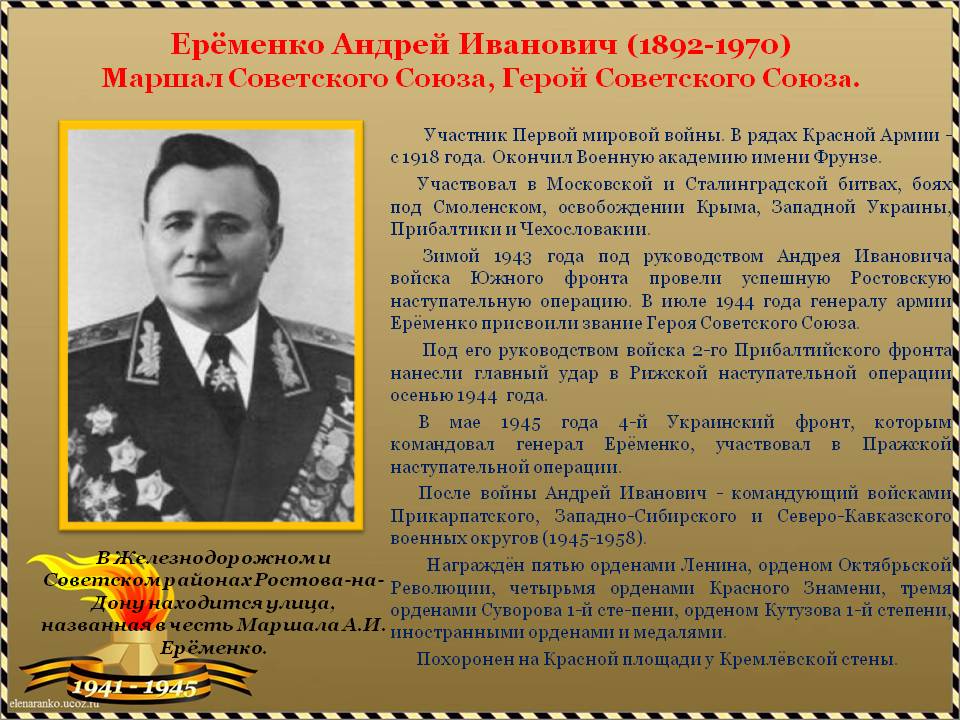 Ерёменко Андрей Иванович (1892-1970)
Маршал Советского Союза, Герой Советского Союза.

Участник Первой мировой войны. В рядах Красной Армии - с 1918 года. Окончил Военную академию имени Фрунзе.

Участвовал в Московской и Сталинградской битвах, боях под Смоленском, освобождении Крыма, Западной Украины, Прибалтики и Чехословакии.

Зимой 1943 года под руководством Андрея Ивановича войска Южного фронта провели успешную Ростовскую наступательную операцию. В июле 1944 года генералу армии Ерёменко присвоили звание Героя Советского Союза.

Под его руководством войска 2-го Прибалтийского фронта нанесли главный удар в Рижской наступательной операции осенью 1944 года.

В мае 1945 года 4-й Украинский фронт, которым командовал генерал Ерёменко, участвовал в Пражской наступательной операции.

После войны Андрей Иванович - командующий войсками Прикарпатского, Западно-Сибирского и Северо-Кавказского военных округов (1945-1958).

Награждён пятью орденами Ленина, орденом Октябрьской Революции, четырьмя орденами Красного Знамени, тремя орденами Суворова 1-й сте-пени, орденом Кутузова 1-й степени, иностранными орденами и медалями.

Похоронен на Красной площади у Кремлёвской стены.

В Железнодорожном и Советском районах Ростова-на-Дону находится улица, названная в честь Маршала А.И. Ерёменко.

1941 - 1945

elenaranko.ucoz.ru